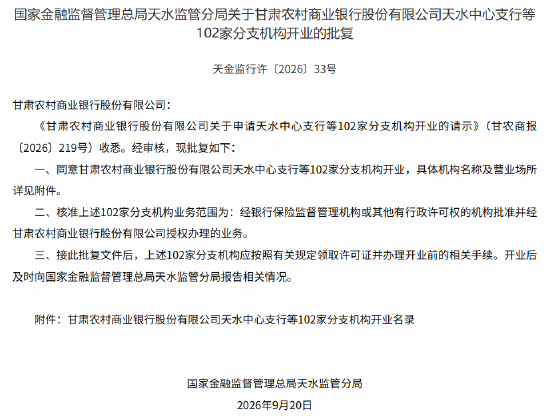 国家金融监督管理总局天水监管分局关于甘肃农村商业银行股份有限公司天水中心支行等102家分支机构开业的批复

天金监行许〔2026〕33号

甘肃农村商业银行股份有限公司：

《甘肃农村商业银行股份有限公司关于申请天水中心支行等102家分支机构开业的请示》（甘农商报〔2026〕219号）收悉。经审核，现批复如下：

一、同意甘肃农村商业银行股份有限公司天水中心支行等102家分支机构开业，具体机构名称及营业场所详见附件。

二、核准上述102家分支机构业务范围为：经银行保险监督管理机构或其他有行政许可权的机构批准并经甘肃农村商业银行股份有限公司授权办理的业务。

三、接此批复文件后，上述102家分支机构应按照有关规定领取许可证并办理开业前的相关手续。开业后及时向国家金融监督管理总局天水监管分局报告相关情况。

附件：甘肃农村商业银行股份有限公司天水中心支行等102家分支机构开业名录

国家金融监督管理总局天水监管分局

2026年9月20日